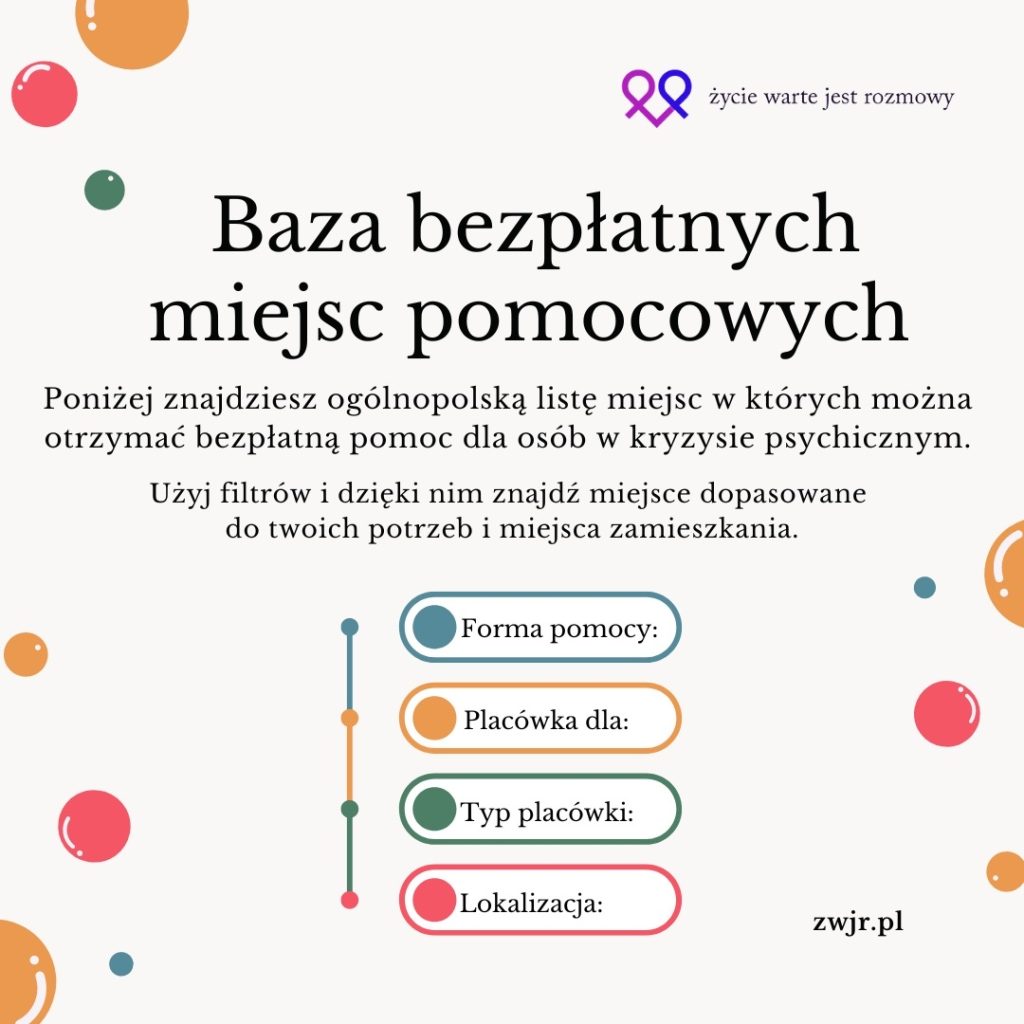 życie warte jest rozmowy

Baza bezpłatnych miejsc pomocowych

Poniżej znajdziesz ogólnopolską listę miejsc w których można otrzymać bezpłatną pomoc dla osób w kryzysie psychicznym.

Użyj filtrów i dzięki nim znajdź miejsce dopasowane do twoich potrzeb i miejsca zamieszkania.

Forma pomocy:

Placówka dla:

Typ placówki:

Lokalizacja:

zwjr.pl